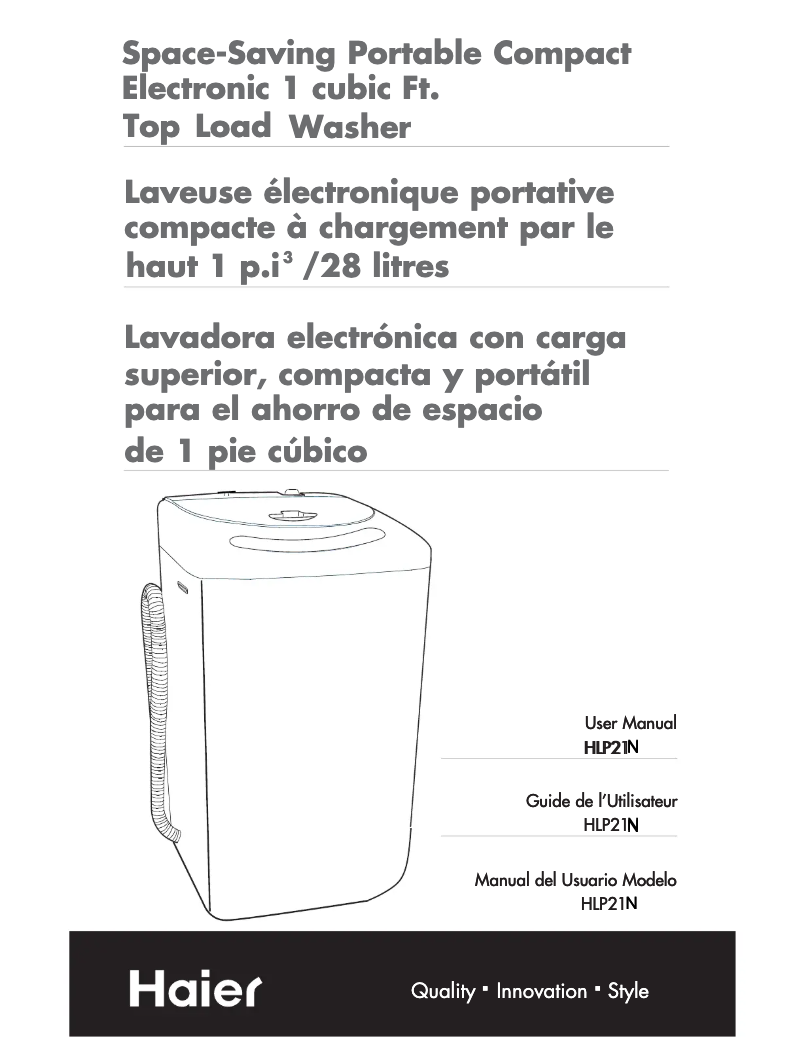 Space-Saving Portable Compact Electronic 1 cubic Ft. Top Load Washer

Laveuse électronique portative compacte à chargement par le haut 1 p.i$^3$ /28 litres

Lavadora electrónica con carga superior, compacta y portátil para el ahorro de espacio de 1 pie cúbico

User Manual
HLP21N

Guide de l'Utilisateur
HLP21N

Manual del Usuario Modelo
HLP21N

Haier

Quality · Innovation · Style